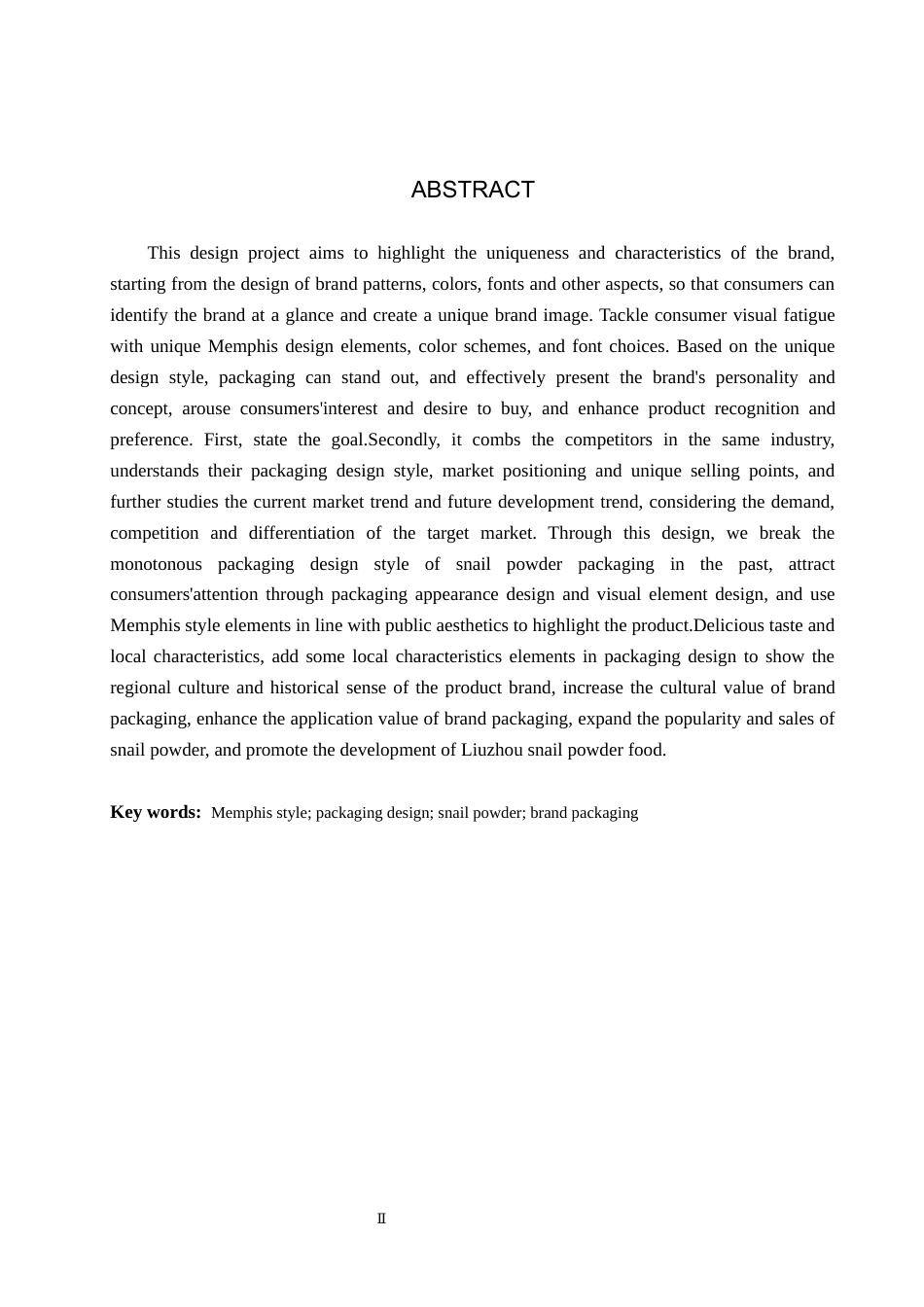 ABSTRACT

This design project aims to highlight the uniqueness and characteristics of the brand, starting from the design of brand patterns, colors, fonts and other aspects, so that consumers can identify the brand at a glance and create a unique brand image. Tackle consumer visual fatigue with unique Memphis design elements, color schemes, and font choices. Based on the unique design style, packaging can stand out, and effectively present the brand's personality and concept, arouse consumers'interest and desire to buy, and enhance product recognition and preference. First, state the goal.Secondly, it combs the competitors in the same industry, understands their packaging design style, market positioning and unique selling points, and further studies the current market trend and future development trend, considering the demand, competition and differentiation of the target market. Through this design, we break the monotonous packaging design style of snail powder packaging in the past, attract consumers'attention through packaging appearance design and visual element design, and use Memphis style elements in line with public aesthetics to highlight the product.Delicious taste and local characteristics, add some local characteristics elements in packaging design to show the regional culture and historical sense of the product brand, increase the cultural value of brand packaging, enhance the application value of brand packaging, expand the popularity and sales of snail powder, and promote the development of Liuzhou snail powder food.

Key words: Memphis style; packaging design; snail powder; brand packaging

Ⅱ